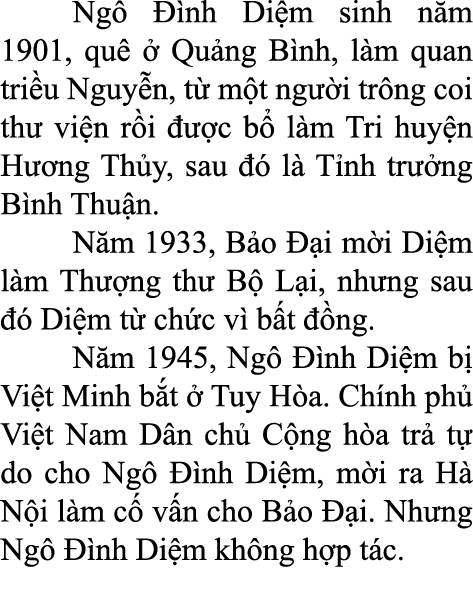 Ngô Đình Diệm sinh năm 1901, quê ở Quảng Bình, làm quan triều Nguyễn, từ một người trông coi thư viện rồi được bổ làm Tri huyện Hương Thủy, sau đó là Tỉnh trưởng Bình Thuận.

Năm 1933, Bảo Đại mời Diệm làm Thượng thư Bộ Lại, nhưng sau đó Diệm từ chức vì bất đồng.

Năm 1945, Ngô Đình Diệm bị Việt Minh bắt ở Tuy Hòa. Chính phủ Việt Nam Dân chủ Cộng hòa trả tự do cho Ngô Đình Diệm, mời ra Hà Nội làm cố vấn cho Bảo Đại. Nhưng Ngô Đình Diệm không hợp tác.